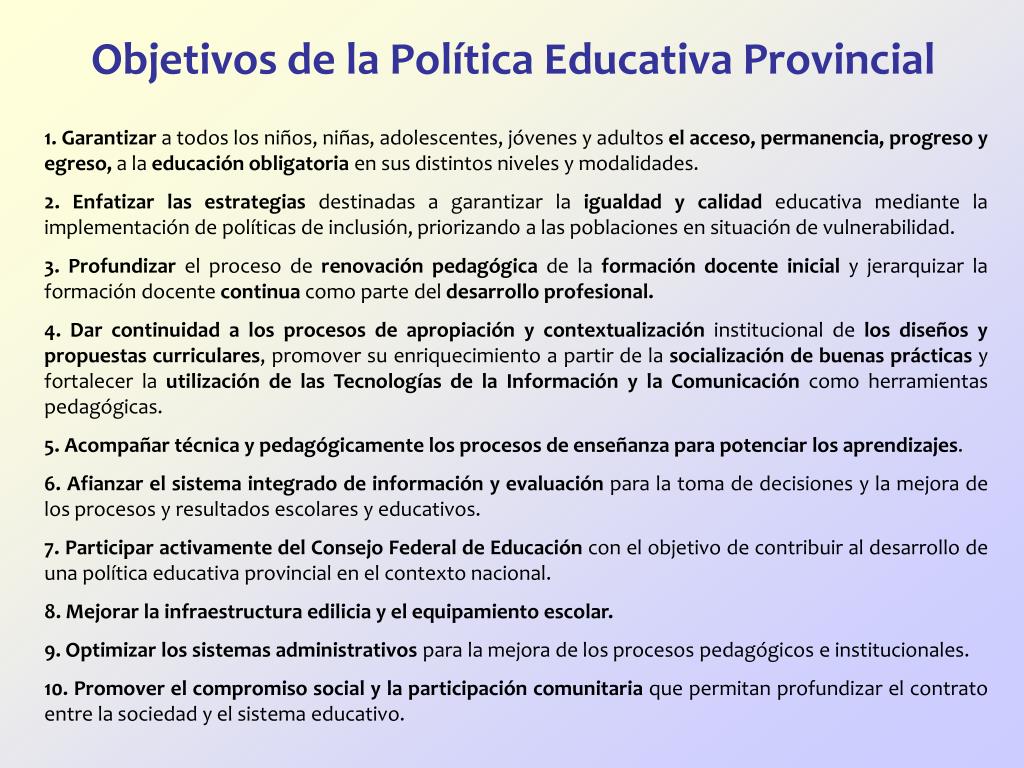 Objetivos de la Política Educativa Provincial

1. Garantizar a todos los niños, niñas, adolescentes, jóvenes y adultos el acceso, permanencia, progreso y egreso, a la educación obligatoria en sus distintos niveles y modalidades.

2. Enfatizar las estrategias destinadas a garantizar la igualdad y calidad educativa mediante la implementación de políticas de inclusión, priorizando a las poblaciones en situación de vulnerabilidad.

3. Profundizar el proceso de renovación pedagógica de la formación docente inicial y jerarquizar la formación docente continua como parte del desarrollo profesional.

4. Dar continuidad a los procesos de apropiación y contextualización institucional de los diseños y propuestas curriculares, promover su enriquecimiento a partir de la socialización de buenas prácticas y fortalecer la utilización de las Tecnologías de la Información y la Comunicación como herramientas pedagógicas.

5. Acompañar técnica y pedagógicamente los procesos de enseñanza para potenciar los aprendizajes.

6. Afianzar el sistema integrado de información y evaluación para la toma de decisiones y la mejora de los procesos y resultados escolares y educativos.

7. Participar activamente del Consejo Federal de Educación con el objetivo de contribuir al desarrollo de una política educativa provincial en el contexto nacional.

8. Mejorar la infraestructura edilicia y el equipamiento escolar.

9. Optimizar los sistemas administrativos para la mejora de los procesos pedagógicos e institucionales.

10. Promover el compromiso social y la participación comunitaria que permitan profundizar el contrato entre la sociedad y el sistema educativo.